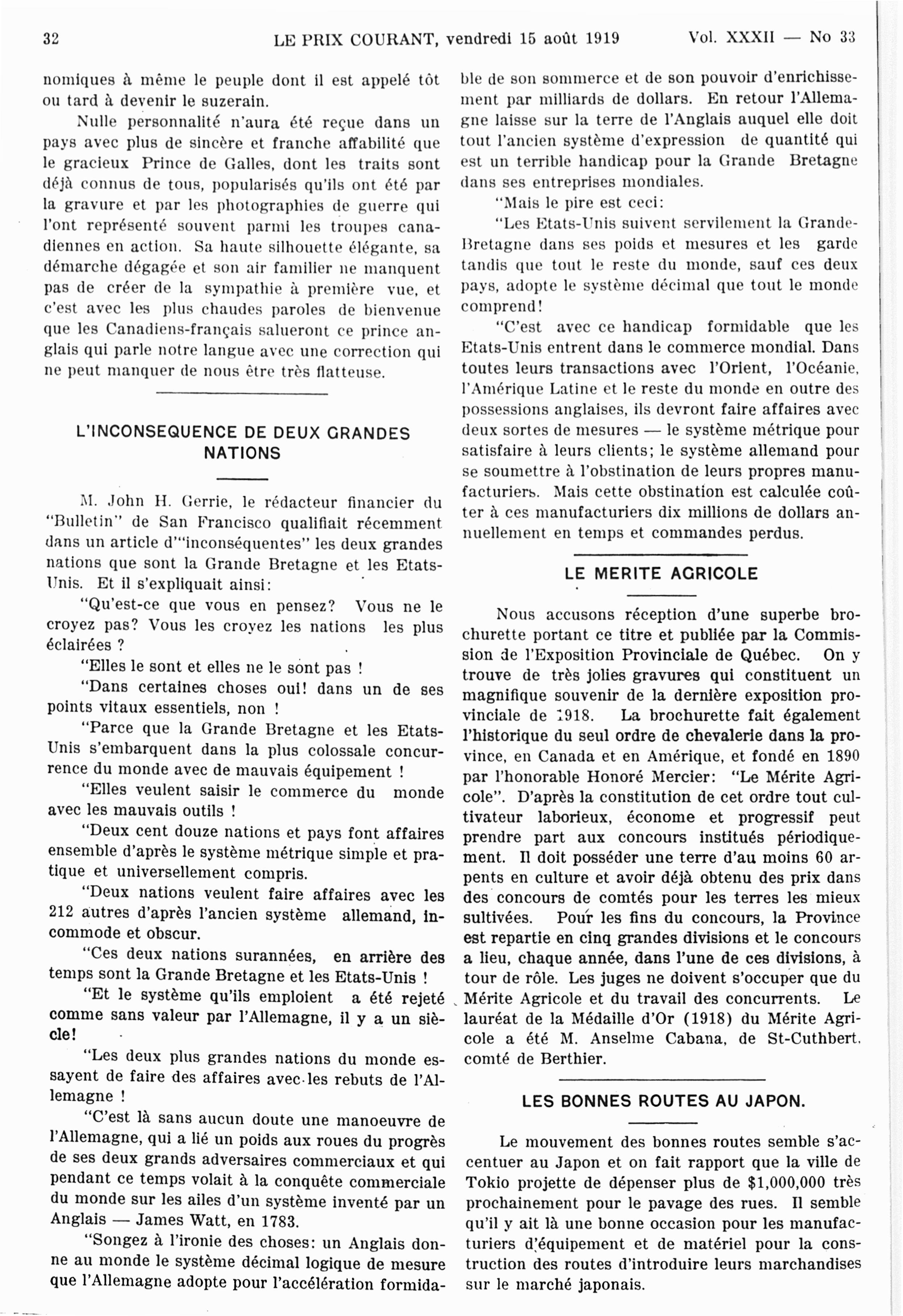 32 LE PRIX COURANT, vendredi 15 août 1919 Vol. XXXII — No 33

nomiques à même le peuple dont il est appelé tôt ou tard à devenir le suzerain.

Nulle personnalité n'aura été reçue dans un pays avec plus de sincère et franche affabilité que le gracieux Prince de Galles, dont les traits sont déjà connus de tous, popularisés qu'ils ont été par la gravure et par les photographies de guerre qui l'ont représenté souvent parmi les troupes canadiennes en action. Sa haute silhouette élégante, sa démarche dégagée et son air familier ne manquent pas de créer de la sympathie à première vue, et c'est avec les plus chaudes paroles de bienvenue que les Canadiens-français salueront ce prince anglais qui parle notre langue avec une correction qui ne peut manquer de nous être très flatteuse.

L'INCONSEQUENCE DE DEUX GRANDES NATIONS

M. John H. Gerrie, le rédacteur financier du "Bulletin" de San Francisco qualifiait récemment dans un article d'"inconséquentes" les deux grandes nations que sont la Grande Bretagne et les Etats-Unis. Et il s'expliquait ainsi:

"Qu'est-ce que vous en pensez? Vous ne le croyez pas? Vous les croyez les nations les plus éclairées ?

"Elles le sont et elles ne le sont pas !

"Dans certaines choses oui! dans un de ses points vitaux essentiels, non !

"Parce que la Grande Bretagne et les Etats-Unis s'embarquent dans la plus colossale concurrence du monde avec de mauvais équipement !

"Elles veulent saisir le commerce du monde avec les mauvais outils !

"Deux cent douze nations et pays font affaires ensemble d'après le système métrique simple et pratique et universellement compris.

"Deux nations veulent faire affaires avec les 212 autres d'après l'ancien système allemand, incommode et obscur.

"Ces deux nations surannées, en arrière des temps sont la Grande Bretagne et les Etats-Unis !

"Et le système qu'ils emploient a été rejeté comme sans valeur par l'Allemagne, il y a un siècle!

"Les deux plus grandes nations du monde essayent de faire des affaires avec les rebuts de l'Allemagne !

"C'est là sans aucun doute une manoeuvre de l'Allemagne, qui a lié un poids aux roues du progrès de ses deux grands adversaires commerciaux et qui pendant ce temps volait à la conquête commerciale du monde sur les ailes d'un système inventé par un Anglais — James Watt, en 1783.

"Songez à l'ironie des choses: un Anglais donne au monde le système décimal logique de mesure que l'Allemagne adopte pour l'accélération formidable de son sommerce et de son pouvoir d'enrichissement par milliards de dollars. En retour l'Allemagne laisse sur la terre de l'Anglais auquel elle doit tout l'ancien système d'expression de quantité qui est un terrible handicap pour la Grande Bretagne dans ses entreprises mondiales.

"Mais le pire est ceci:

"Les Etats-Unis suivent servilement la Grande-Bretagne dans ses poids et mesures et les garde tandis que tout le reste du monde, sauf ces deux pays, adopte le système décimal que tout le monde comprend!

"C'est avec ce handicap formidable que les Etats-Unis entrent dans le commerce mondial. Dans toutes leurs transactions avec l'Orient, l'Océanie, l'Amérique Latine et le reste du monde en outre des possessions anglaises, ils devront faire affaires avec deux sortes de mesures — le système métrique pour satisfaire à leurs clients; le système allemand pour se soumettre à l'obstination de leurs propres manufacturiers. Mais cette obstination est calculée coûter à ces manufacturiers dix millions de dollars annuellement en temps et commandes perdus.

LE MERITE AGRICOLE

Nous accusons réception d'une superbe brochurette portant ce titre et publiée par la Commission de l'Exposition Provinciale de Québec. On y trouve de très jolies gravures qui constituent un magnifique souvenir de la dernière exposition provinciale de 1918. La brochurette fait également l'historique du seul ordre de chevalerie dans la province, en Canada et en Amérique, et fondé en 1890 par l'honorable Honoré Mercier: "Le Mérite Agricole". D'après la constitution de cet ordre tout cultivateur laborieux, économe et progressif peut prendre part aux concours institués périodiquement. Il doit posséder une terre d'au moins 60 arpents en culture et avoir déjà obtenu des prix dans des concours de comtés pour les terres les mieux sultivées. Pour les fins du concours, la Province est repartie en cinq grandes divisions et le concours a lieu, chaque année, dans l'une de ces divisions, à tour de rôle. Les juges ne doivent s'occuper que du Mérite Agricole et du travail des concurrents. Le lauréat de la Médaille d'Or (1918) du Mérite Agricole a été M. Anselme Cabana, de St-Cuthbert, comté de Berthier.

LES BONNES ROUTES AU JAPON.

Le mouvement des bonnes routes semble s'accentuer au Japon et on fait rapport que la ville de Tokio projette de dépenser plus de $1,000,000 très prochainement pour le pavage des rues. Il semble qu'il y ait là une bonne occasion pour les manufacturiers d'équipement et de matériel pour la construction des routes d'introduire leurs marchandises sur le marché japonais.